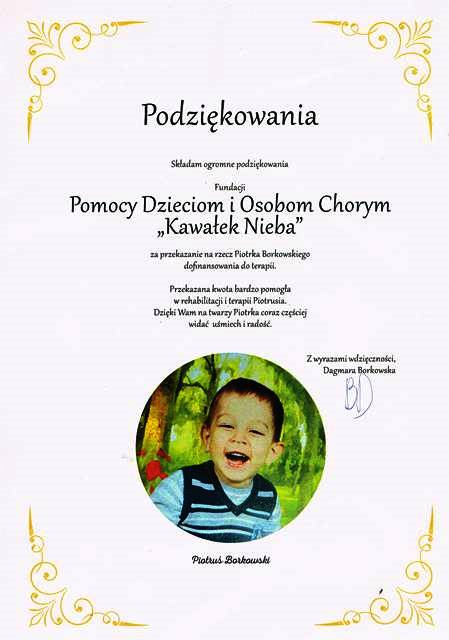 Podziękowania

Składam ogromne podziękowania

Fundacji

Pomocy Dzieciom i Osobom Chorym „Kawałek Nieba"

za przekazanie na rzecz Piotrka Borkowskiego dofinansowania do terapii.

Przekazana kwota bardzo pomogła w rehabilitacji i terapii Piotrusia. Dzięki Wam na twarzy Piotrka coraz częściej widać uśmiech i radość.

Z wyrazami wdzięczności,
Dagmara Borkowska

BD

Piotruś Borkowski